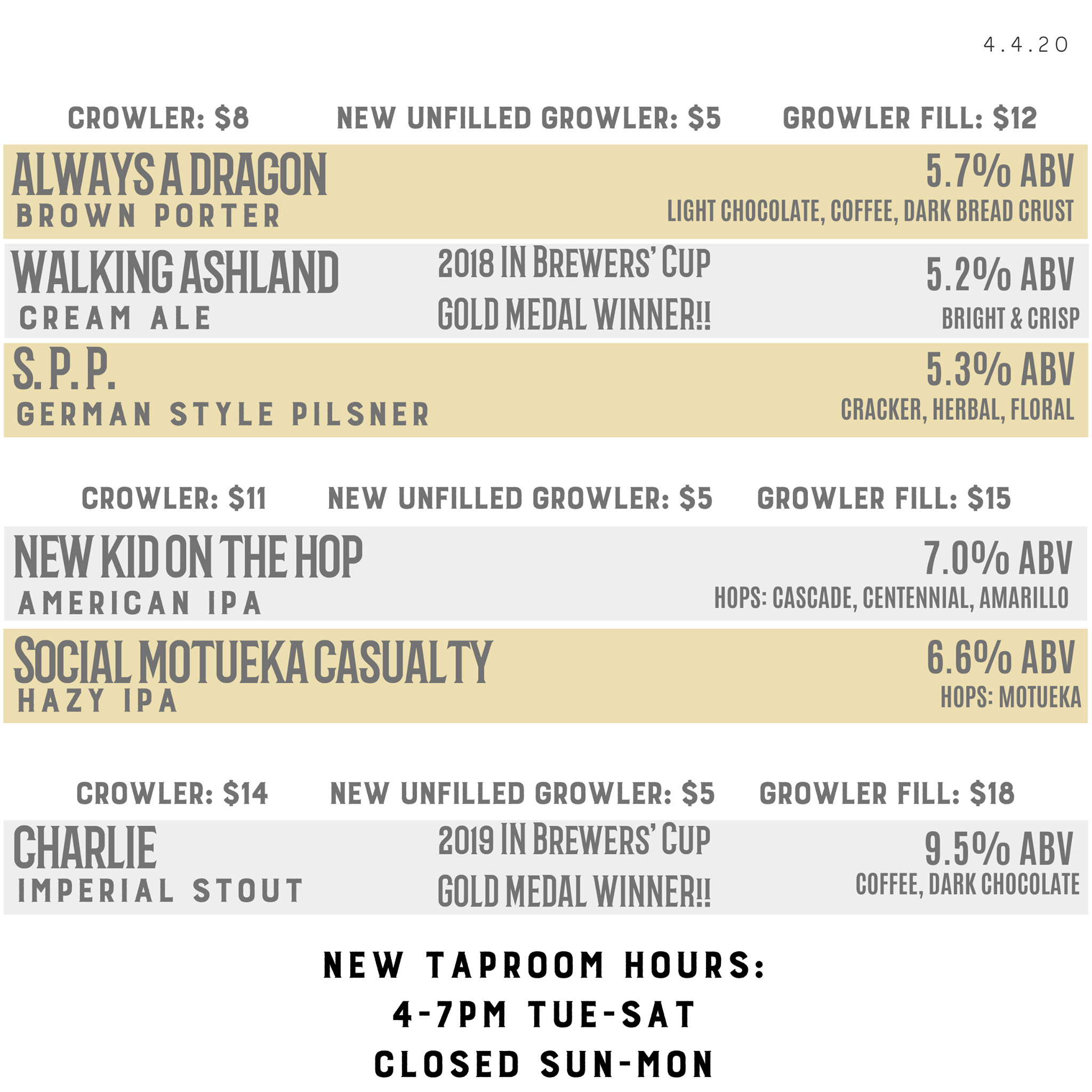 4.4.20

CROWLER: $8 NEW UNFILLED GROWLER: $5 GROWLER FILL: $12

ALWAYS A DRAGON
BROWN PORTER
5.7% ABV
LIGHT CHOCOLATE, COFFEE, DARK BREAD CRUST

WALKING ASHLAND
CREAM ALE
2018 IN BREWERS' CUP
GOLD MEDAL WINNER!!
5.2% ABV
BRIGHT & CRISP

S. P. P.
GERMAN STYLE PILSNER
5.3% ABV
CRACKER, HERBAL, FLORAL

CROWLER: $11 NEW UNFILLED GROWLER: $5 GROWLER FILL: $15

NEW KID ON THE HOP
AMERICAN IPA
7.0% ABV
HOPS: CASCADE, CENTENNIAL, AMARILLO

SOCIAL MOTUEKA CASUALTY
HAZY IPA
6.6% ABV
HOPS: MOTUEKA

CROWLER: $14 NEW UNFILLED GROWLER: $5 GROWLER FILL: $18

CHARLIE
IMPERIAL STOUT
2019 IN BREWERS' CUP
GOLD MEDAL WINNER!!
9.5% ABV
COFFEE, DARK CHOCOLATE

NEW TAPROOM HOURS:
4-7PM TUE-SAT
CLOSED SUN-MON